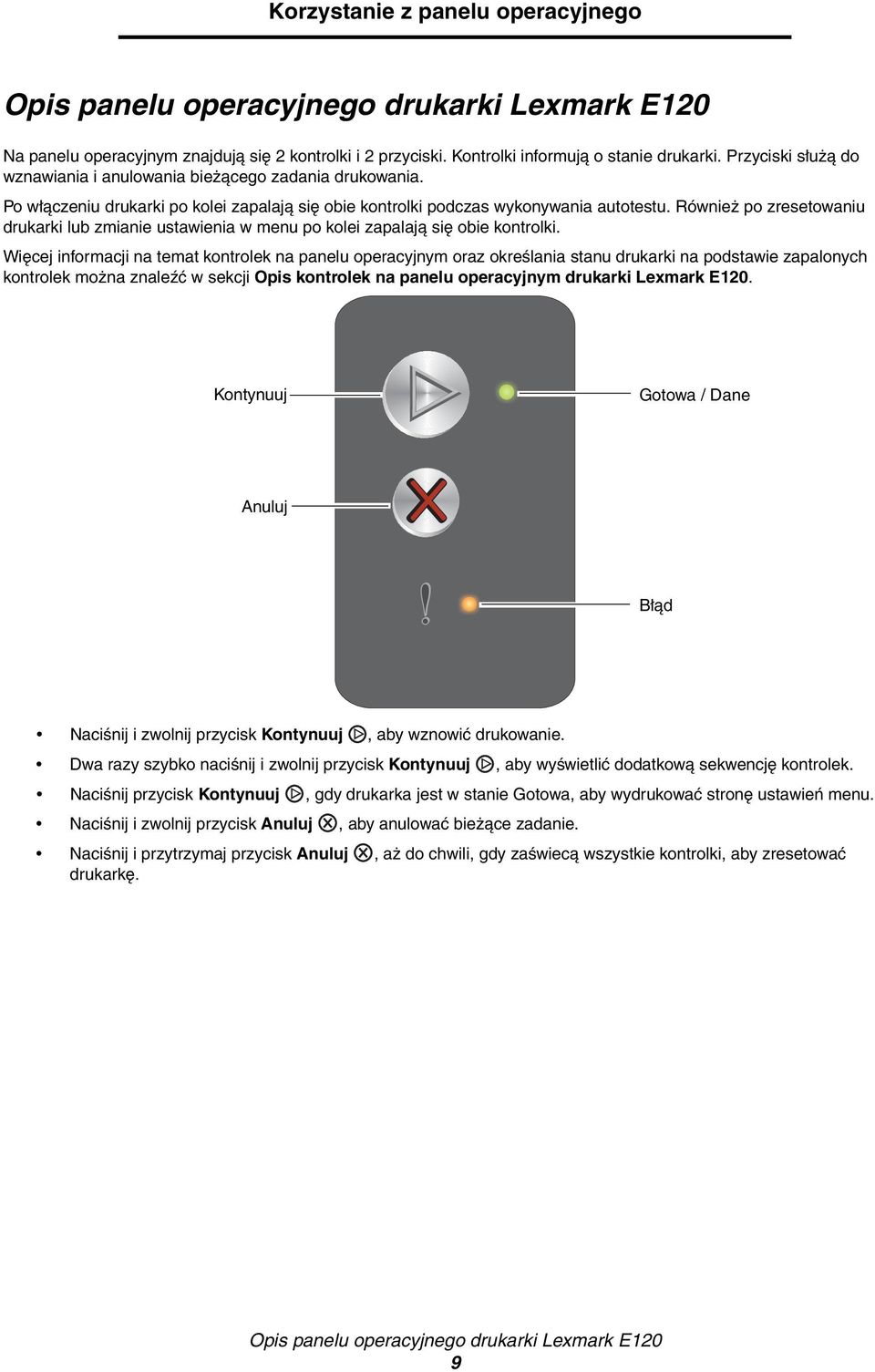 Korzystanie z panelu operacyjnego

Opis panelu operacyjnego drukarki Lexmark E120

Na panelu operacyjnym znajdują się 2 kontrolki i 2 przyciski. Kontrolki informują o stanie drukarki. Przyciski służą do wznawiania i anulowania bieżącego zadania drukowania.

Po włączeniu drukarki po kolei zapalają się obie kontrolki podczas wykonywania autotestu. Również po zresetowaniu drukarki lub zmianie ustawienia w menu po kolei zapalają się obie kontrolki.

Więcej informacji na temat kontrolek na panelu operacyjnym oraz określania stanu drukarki na podstawie zapalonych kontrolek można znaleźć w sekcji Opis kontrolek na panelu operacyjnym drukarki Lexmark E120.

Kontynuuj

Gotowa / Dane

Anuluj

Błąd

• Naciśnij i zwolnij przycisk Kontynuuj, aby wznowić drukowanie.
• Dwa razy szybko naciśnij i zwolnij przycisk Kontynuuj, aby wyświetlić dodatkową sekwencję kontrolek.
• Naciśnij przycisk Kontynuuj, gdy drukarka jest w stanie Gotowa, aby wydrukować stronę ustawień menu.
• Naciśnij i zwolnij przycisk Anuluj, aby anulować bieżące zadanie.
• Naciśnij i przytrzymaj przycisk Anuluj, aż do chwili, gdy zaświecą wszystkie kontrolki, aby zresetować drukarkę.

Opis panelu operacyjnego drukarki Lexmark E120
9